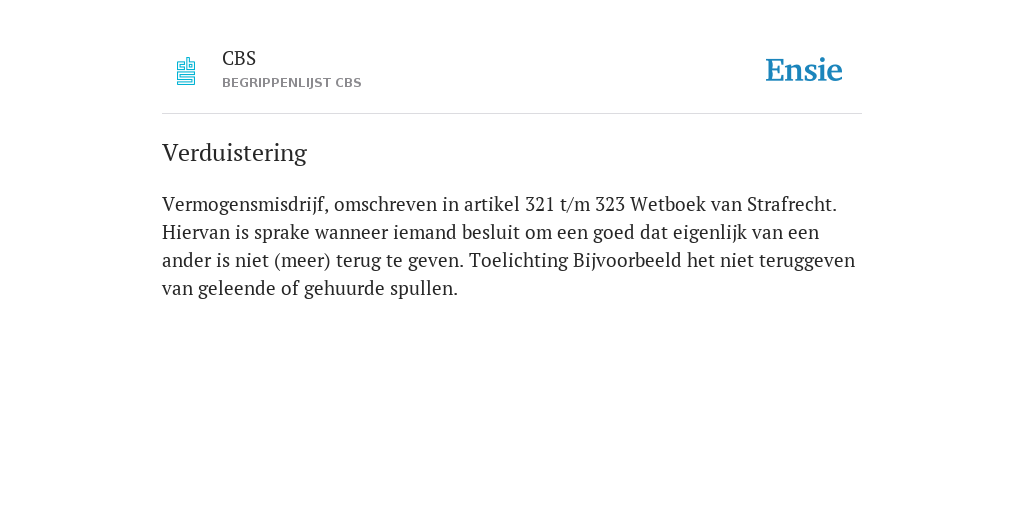 CBS
BEGRIPPENLIJST CBS

Ensie

Verduistering

Vermogensmisdrijf, omschreven in artikel 321 t/m 323 Wetboek van Strafrecht. Hiervan is sprake wanneer iemand besluit om een goed dat eigenlijk van een ander is niet (meer) terug te geven. Toelichting Bijvoorbeeld het niet teruggeven van geleende of gehuurde spullen.